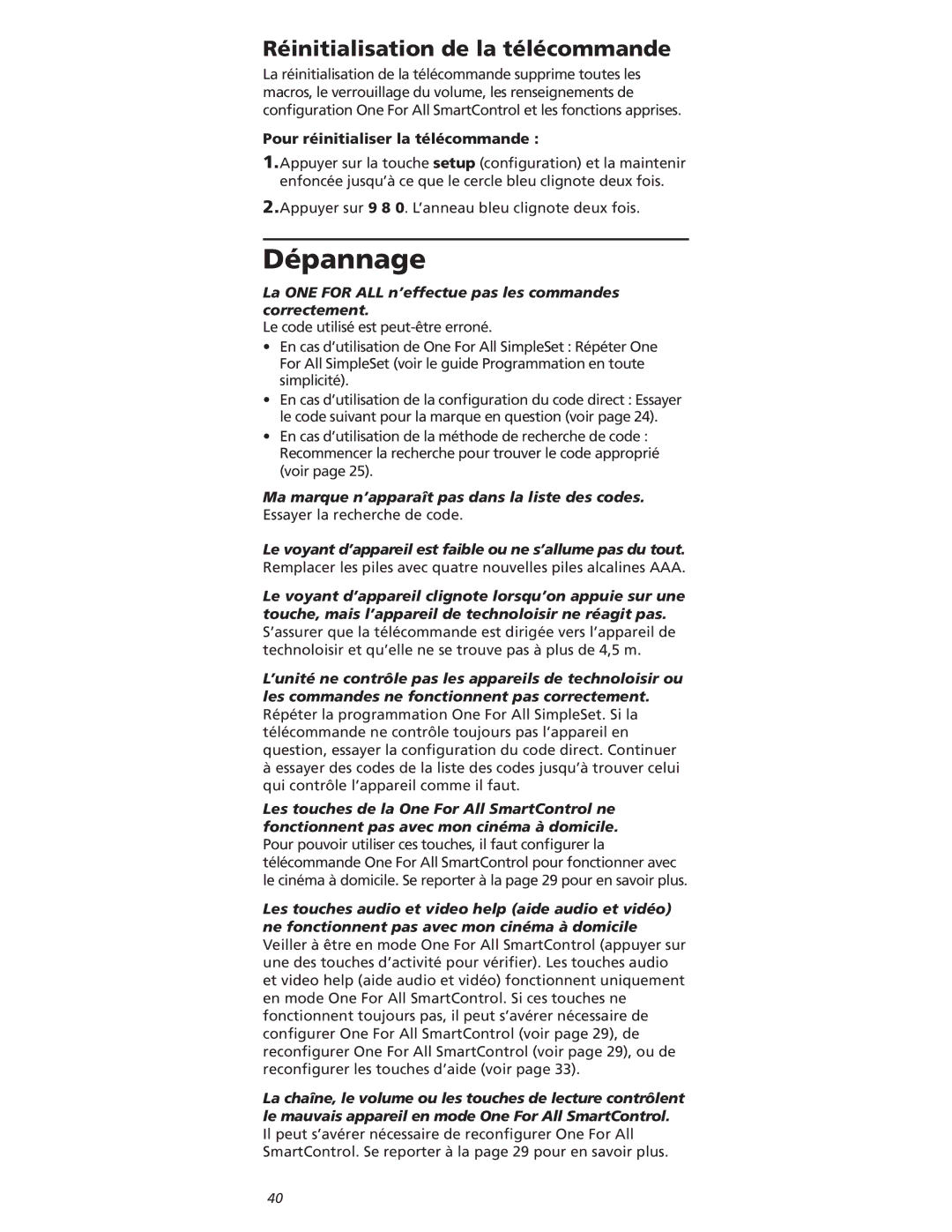 Réinitialisation de la télécommande

La réinitialisation de la télécommande supprime toutes les macros, le verrouillage du volume, les renseignements de configuration One For All SmartControl et les fonctions apprises.

Pour réinitialiser la télécommande :

1. Appuyer sur la touche setup (configuration) et la maintenir enfoncée jusqu'à ce que le cercle bleu clignote deux fois.

2. Appuyer sur 9 8 0. L'anneau bleu clignote deux fois.

Dépannage

La ONE FOR ALL n'effectue pas les commandes correctement.
Le code utilisé est peut-être erroné.

• En cas d'utilisation de One For All SimpleSet : Répéter One For All SimpleSet (voir le guide Programmation en toute simplicité).

• En cas d'utilisation de la configuration du code direct : Essayer le code suivant pour la marque en question (voir page 24).

• En cas d'utilisation de la méthode de recherche de code : Recommencer la recherche pour trouver le code approprié (voir page 25).

Ma marque n'apparaît pas dans la liste des codes.
Essayer la recherche de code.

Le voyant d'appareil est faible ou ne s'allume pas du tout.
Remplacer les piles avec quatre nouvelles piles alcalines AAA.

Le voyant d'appareil clignote lorsqu'on appuie sur une touche, mais l'appareil de technoloisir ne réagit pas.
S'assurer que la télécommande est dirigée vers l'appareil de technoloisir et qu'elle ne se trouve pas à plus de 4,5 m.

L'unité ne contrôle pas les appareils de technoloisir ou les commandes ne fonctionnent pas correctement.
Répéter la programmation One For All SimpleSet. Si la télécommande ne contrôle toujours pas l'appareil en question, essayer la configuration du code direct. Continuer à essayer des codes de la liste des codes jusqu'à trouver celui qui contrôle l'appareil comme il faut.

Les touches de la One For All SmartControl ne fonctionnent pas avec mon cinéma à domicile.
Pour pouvoir utiliser ces touches, il faut configurer la télécommande One For All SmartControl pour fonctionner avec le cinéma à domicile. Se reporter à la page 29 pour en savoir plus.

Les touches audio et video help (aide audio et vidéo) ne fonctionnent pas avec mon cinéma à domicile
Veiller à être en mode One For All SmartControl (appuyer sur une des touches d'activité pour vérifier). Les touches audio et video help (aide audio et vidéo) fonctionnent uniquement en mode One For All SmartControl. Si ces touches ne fonctionnent toujours pas, il peut s'avérer nécessaire de configurer One For All SmartControl (voir page 29), de reconfigurer One For All SmartControl (voir page 29), ou de reconfigurer les touches d'aide (voir page 33).

La chaîne, le volume ou les touches de lecture contrôlent le mauvais appareil en mode One For All SmartControl.
Il peut s'avérer nécessaire de reconfigurer One For All SmartControl. Se reporter à la page 29 pour en savoir plus.

40